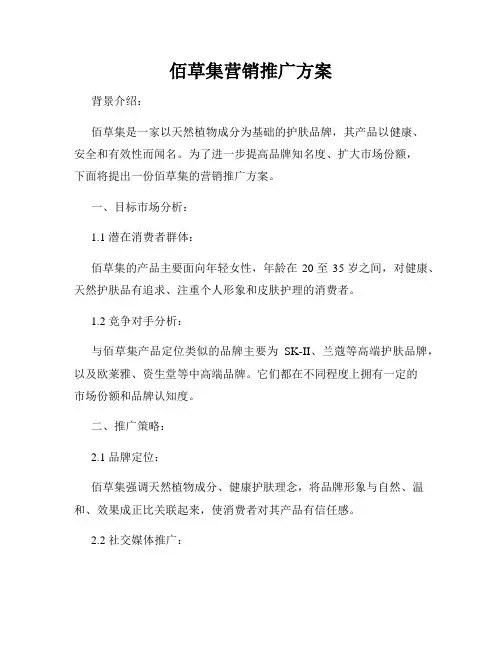 佰草集营销推广方案

背景介绍：

佰草集是一家以天然植物成分为基础的护肤品牌，其产品以健康、安全和有效性而闻名。为了进一步提高品牌知名度、扩大市场份额，下面将提出一份佰草集的营销推广方案。

一、目标市场分析：

1.1 潜在消费者群体：

佰草集的产品主要面向年轻女性，年龄在 20 至 35 岁之间，对健康、天然护肤品有追求、注重个人形象和皮肤护理的消费者。

1.2 竞争对手分析：

与佰草集产品定位类似的品牌主要为 SK-II、兰蔻等高端护肤品牌，以及欧莱雅、资生堂等中高端品牌。它们都在不同程度上拥有一定的市场份额和品牌认知度。

二、推广策略：

2.1 品牌定位：

佰草集强调天然植物成分、健康护肤理念，将品牌形象与自然、温和、效果成正比关联起来，使消费者对其产品有信任感。

2.2 社交媒体推广：